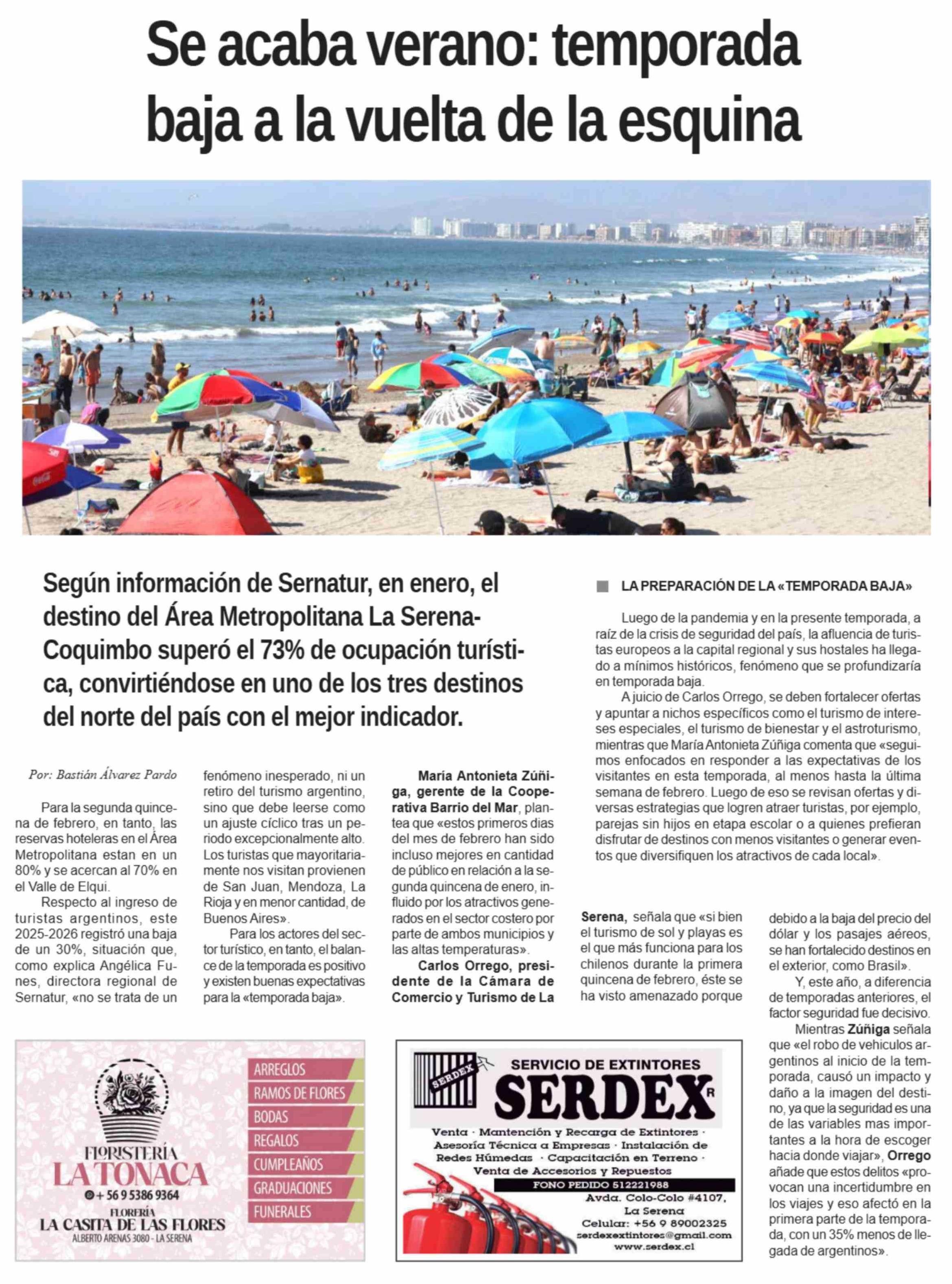 Se acaba verano: temporada baja a la vuelta de la esquina

Según información de Sernatur, en enero, el destino del Área Metropolitana La Serena-Coquimbo superó el 73% de ocupación turística, convirtiéndose en uno de los tres destinos del norte del país con el mejor indicador.

Por: Bastián Álvarez Pardo

Para la segunda quincena de febrero, en tanto, las reservas hoteleras en el Área Metropolitana estan en un 80% y se acercan al 70% en el Valle de Elqui.

Respecto al ingreso de turistas argentinos, este 2025-2026 registró una baja de un 30%, situación que, como explica Angélica Funes, directora regional de Sernatur, «no se trata de un fenómeno inesperado, ni un retiro del turismo argentino, sino que debe leerse como un ajuste cíclico tras un periodo excepcionalmente alto. Los turistas que mayoritariamente nos visitan provienen de San Juan, Mendoza, La Rioja y en menor cantidad, de Buenos Aires».

Para los actores del sector turístico, en tanto, el balance de la temporada es positivo y existen buenas expectativas para la «temporada baja».

María Antonieta Zúñiga, gerente de la Cooperativa Barrio del Mar, plantea que «estos primeros dias del mes de febrero han sido incluso mejores en cantidad de público en relación a la segunda quincena de enero, influido por los atractivos generados en el sector costero por parte de ambos municipios y las altas temperaturas».

Carlos Orrego, presidente de la Cámara de Comercio y Turismo de La Serena, señala que «si bien el turismo de sol y playas es el que más funciona para los chilenos durante la primera quincena de febrero, éste se ha visto amenazado porque debido a la baja del precio del dólar y los pasajes aéreos, se han fortalecido destinos en el exterior, como Brasil».

Y, este año, a diferencia de temporadas anteriores, el factor seguridad fue decisivo.

Mientras Zúñiga señala que «el robo de vehiculos argentinos al inicio de la temporada, causó un impacto y daño a la imagen del destino, ya que la seguridad es una de las variables mas importantes a la hora de escoger hacia donde viajar», Orrego añade que estos delitos «provocan una incertidumbre en los viajes y eso afectó en la primera parte de la temporada, con un 35% menos de llegada de argentinos».

LA PREPARACIÓN DE LA «TEMPORADA BAJA»

Luego de la pandemia y en la presente temporada, a raíz de la crisis de seguridad del país, la afluencia de turistas europeos a la capital regional y sus hostales ha llegado a mínimos históricos, fenómeno que se profundizaría en temporada baja.

A juicio de Carlos Orrego, se deben fortalecer ofertas y apuntar a nichos específicos como el turismo de intereses especiales, el turismo de bienestar y el astroturismo, mientras que María Antonieta Zúñiga comenta que «seguimos enfocados en responder a las expectativas de los visitantes en esta temporada, al menos hasta la última semana de febrero. Luego de eso se revisan ofertas y diversas estrategias que logren atraer turistas, por ejemplo, parejas sin hijos en etapa escolar o a quienes prefieran disfrutar de destinos con menos visitantes o generar eventos que diversifiquen los atractivos de cada local».

FLORISTERÍA
LA TONACA
+ 56 9 5386 9364
FLORERÍA
LA CASITA DE LAS FLORES
ALBERTO ARENAS 3080 - LA SERENA
ARREGLOS
RAMOS DE FLORES
BODAS
REGALOS
CUMPLEAÑOS
GRADUACIONES
FUNERALES

SERDEX
SERVICIO DE EXTINTORES
SERDEX R
Venta · Mantención y Recarga de Extintores · Asesoría Técnica a Empresas · Instalación de Redes Húmedas · Capacitación en Terreno · Venta de Accesorios y Repuestos
FONO PEDIDO 512221988
Avda. Colo-Colo #4107, La Serena
Celular: +56 9 89002325
serdexextintores@gmail.com
www.serdex.cl